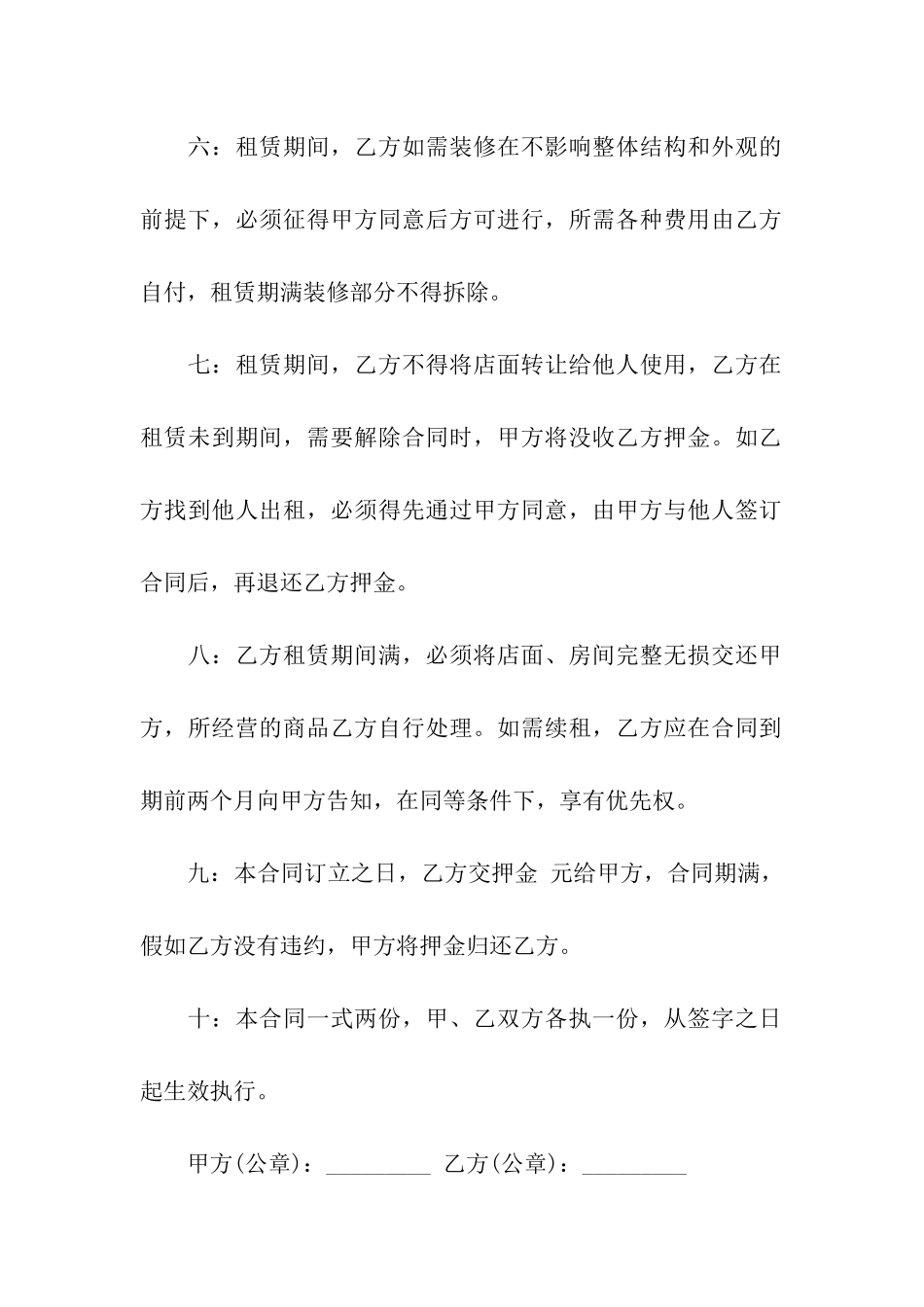 六：租赁期间，乙方如需装修在不影响整体结构和外观的前提下，必须征得甲方同意后方可进行，所需各种费用由乙方自付，租赁期满装修部分不得拆除。

七：租赁期间，乙方不得将店面转让给他人使用，乙方在租赁未到期间，需要解除合同时，甲方将没收乙方押金。如乙方找到他人出租，必须得先通过甲方同意，由甲方与他人签订合同后，再退还乙方押金。

八：乙方租赁期间满，必须将店面、房间完整无损交还甲方，所经营的商品乙方自行处理。如需续租，乙方应在合同到期前两个月向甲方告知，在同等条件下，享有优先权。

九：本合同订立之日，乙方交押金 元给甲方，合同期满，假如乙方没有违约，甲方将押金归还乙方。

十：本合同一式两份，甲、乙双方各执一份，从签字之日起生效执行。

甲方(公章)：_________ 乙方(公章)：_________